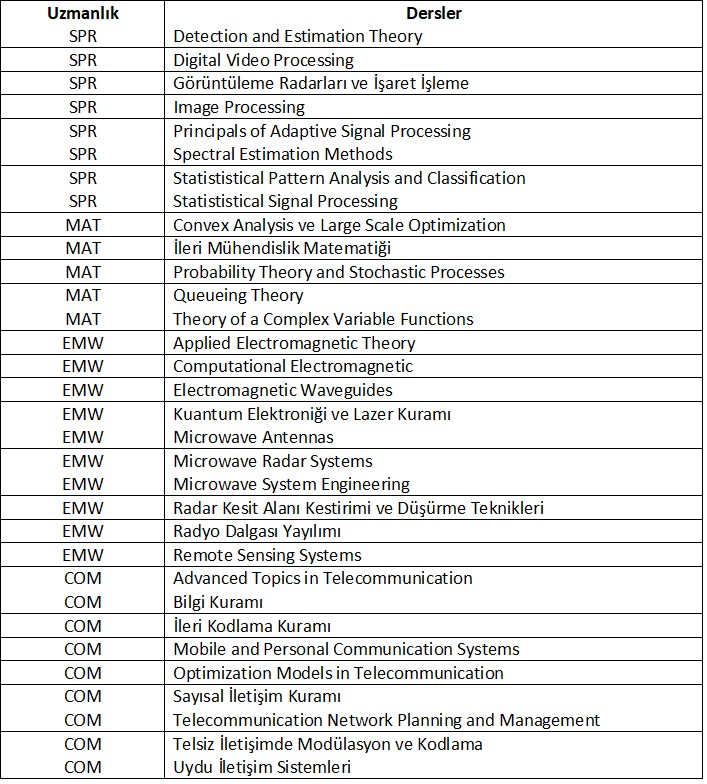 | Uzmanlık | Dersler |
|---|---|
| SPR | Detection and Estimation Theory |
| SPR | Digital Video Processing |
| SPR | Görüntüleme Radarları ve İşaret İşleme |
| SPR | Image Processing |
| SPR | Principals of Adaptive Signal Processing |
| SPR | Spectral Estimation Methods |
| SPR | Statististical Pattern Analysis and Classification |
| SPR | Statististical Signal Processing |
| MAT | Convex Analysis ve Large Scale Optimization |
| MAT | İleri Mühendislik Matematiği |
| MAT | Probability Theory and Stochastic Processes |
| MAT | Queueing Theory |
| MAT | Theory of a Complex Variable Functions |
| EMW | Applied Electromagnetic Theory |
| EMW | Computational Electromagnetic |
| EMW | Electromagnetic Waveguides |
| EMW | Kuantum Elektroniği ve Lazer Kuramı |
| EMW | Microwave Antennas |
| EMW | Microwave Radar Systems |
| EMW | Microwave System Engineering |
| EMW | Radar Kesit Alanı Kestirimi ve Düşürme Teknikleri |
| EMW | Radyo Dalgası Yayılımı |
| EMW | Remote Sensing Systems |
| COM | Advanced Topics in Telecommunication |
| COM | Bilgi Kuramı |
| COM | İleri Kodlama Kuramı |
| COM | Mobile and Personal Communication Systems |
| COM | Optimization Models in Telecommunication |
| COM | Sayısal İletişim Kuramı |
| COM | Telecommunication Network Planning and Management |
| COM | Telsiz İletişimde Modülasyon ve Kodlama |
| COM | Uydu İletişim Sistemleri |